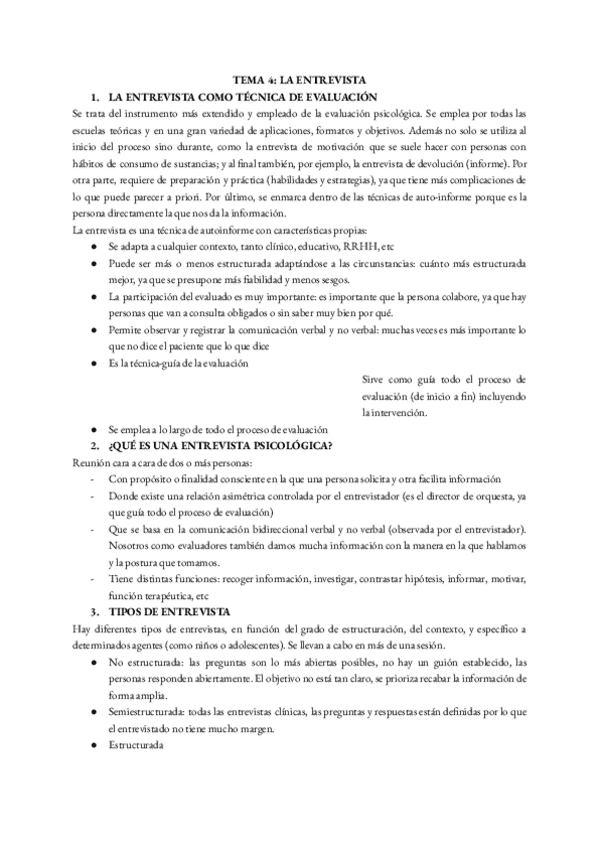 TEMA 4: LA ENTREVISTA

1. LA ENTREVISTA COMO TÉCNICA DE EVALUACIÓN

Se trata del instrumento más extendido y empleado de la evaluación psicológica. Se emplea por todas las escuelas teóricas y en una gran variedad de aplicaciones, formatos y objetivos. Además no solo se utiliza al inicio del proceso sino durante, como la entrevista de motivación que se suele hacer con personas con hábitos de consumo de sustancias; y al final también, por ejemplo, la entrevista de devolución (informe). Por otra parte, requiere de preparación y práctica (habilidades y estrategias), ya que tiene más complicaciones de lo que puede parecer a priori. Por último, se enmarca dentro de las técnicas de auto-informe porque es la persona directamente la que nos da la información.

La entrevista es una técnica de autoinforme con características propias:

● Se adapta a cualquier contexto, tanto clínico, educativo, RRHH, etc
● Puede ser más o menos estructurada adaptándose a las circunstancias: cuánto más estructurada mejor, ya que se presupone más fiabilidad y menos sesgos.
● La participación del evaluado es muy importante: es importante que la persona colabore, ya que hay personas que van a consulta obligados o sin saber muy bien por qué.
● Permite observar y registrar la comunicación verbal y no verbal: muchas veces es más importante lo que no dice el paciente que lo que dice
● Es la técnica-guía de la evaluación

Sirve como guía todo el proceso de evaluación (de inicio a fin) incluyendo la intervención.

● Se emplea a lo largo de todo el proceso de evaluación

2. ¿QUÉ ES UNA ENTREVISTA PSICOLÓGICA?

Reunión cara a cara de dos o más personas:

- Con propósito o finalidad consciente en la que una persona solicita y otra facilita información
- Donde existe una relación asimétrica controlada por el entrevistador (es el director de orquesta, ya que guía todo el proceso de evaluación)
- Que se basa en la comunicación bidireccional verbal y no verbal (observada por el entrevistador). Nosotros como evaluadores también damos mucha información con la manera en la que hablamos y la postura que tomamos.
- Tiene distintas funciones: recoger información, investigar, contrastar hipótesis, informar, motivar, función terapéutica, etc

3. TIPOS DE ENTREVISTA

Hay diferentes tipos de entrevistas, en función del grado de estructuración, del contexto, y específico a determinados agentes (como niños o adolescentes). Se llevan a cabo en más de una sesión.

● No estructurada: las preguntas son lo más abiertas posibles, no hay un guión establecido, las personas responden abiertamente. El objetivo no está tan claro, se prioriza recabar la información de forma amplia.
● Semiestructurada: todas las entrevistas clínicas, las preguntas y respuestas están definidas por lo que el entrevistado no tiene mucho margen.
● Estructurada